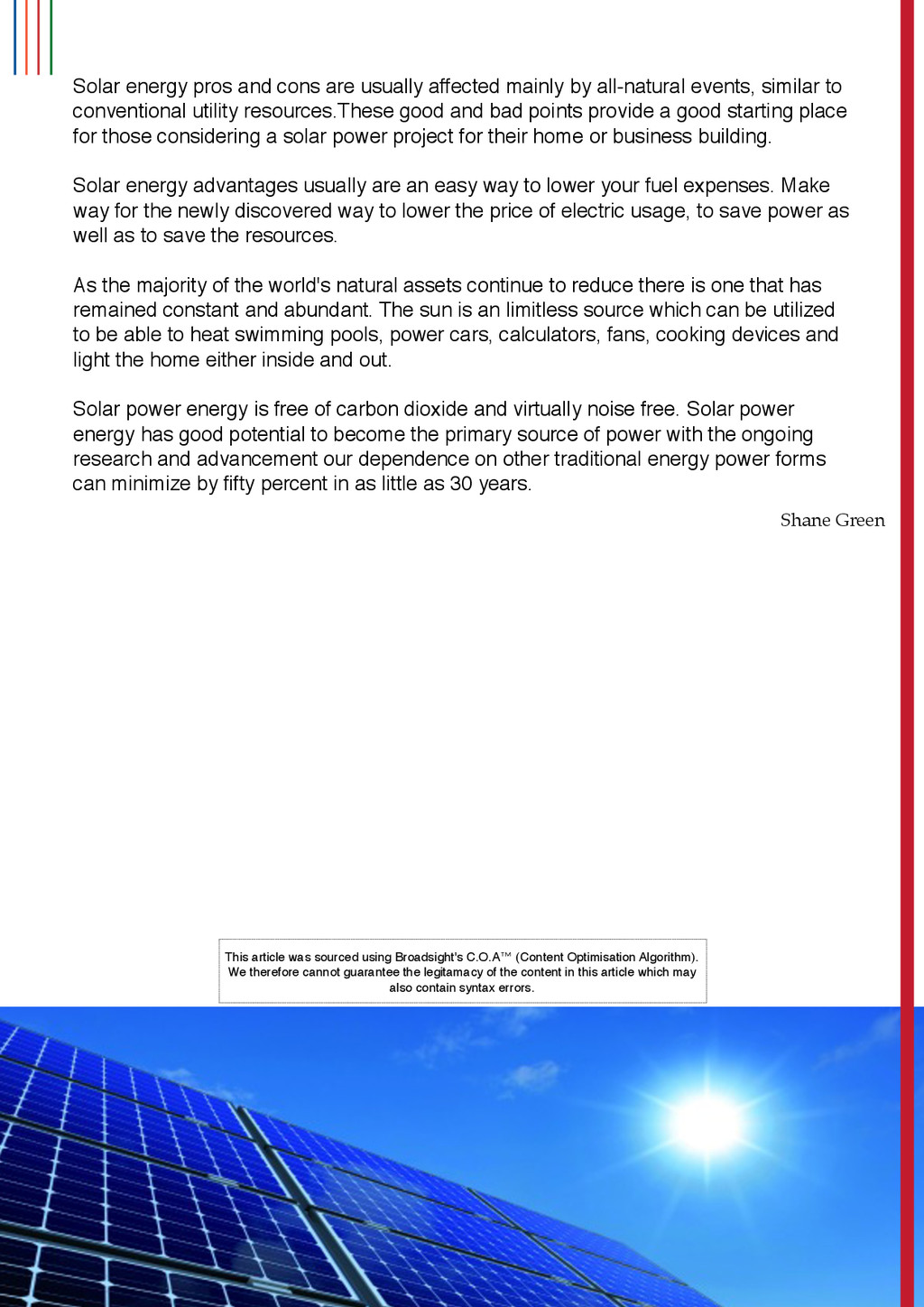 Solar energy pros and cons are usually affected mainly by all-natural events, similar to conventional utility resources.These good and bad points provide a good starting place for those considering a solar power project for their home or business building.

Solar energy advantages usually are an easy way to lower your fuel expenses. Make way for the newly discovered way to lower the price of electric usage, to save power as well as to save the resources.

As the majority of the world's natural assets continue to reduce there is one that has remained constant and abundant. The sun is an limitless source which can be utilized to be able to heat swimming pools, power cars, calculators, fans, cooking devices and light the home either inside and out.

Solar power energy is free of carbon dioxide and virtually noise free. Solar power energy has good potential to become the primary source of power with the ongoing research and advancement our dependence on other traditional energy power forms can minimize by fifty percent in as little as 30 years.

Shane Green

This article was sourced using Broadsight's C.O.A™ (Content Optimisation Algorithm). We therefore cannot guarantee the legitamacy of the content in this article which may also contain syntax errors.